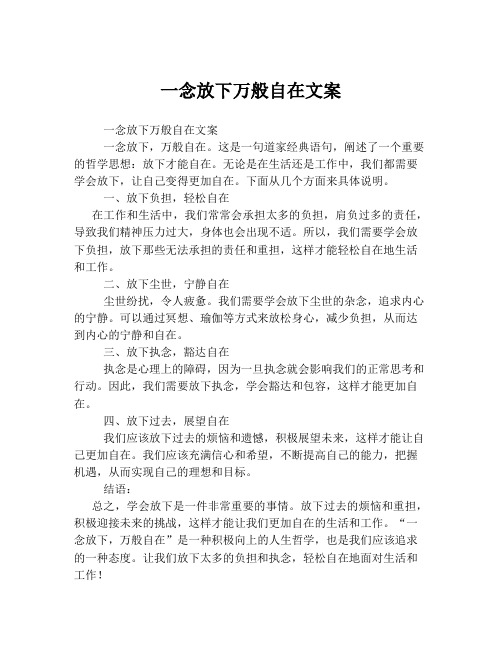 一念放下万般自在文案

一念放下万般自在文案

一念放下，万般自在。这是一句道家经典语句，阐述了一个重要的哲学思想：放下才能自在。无论是在生活还是工作中，我们都需要学会放下，让自己变得更加自在。下面从几个方面来具体说明。

一、放下负担，轻松自在

在工作和生活中，我们常常会承担太多的负担，肩负过多的责任，导致我们精神压力过大，身体也会出现不适。所以，我们需要学会放下负担，放下那些无法承担的责任和重担，这样才能轻松自在地生活和工作。

二、放下尘世，宁静自在

尘世纷扰，令人疲惫。我们需要学会放下尘世的杂念，追求内心的宁静。可以通过冥想、瑜伽等方式来放松身心，减少负担，从而达到内心的宁静和自在。

三、放下执念，豁达自在

执念是心理上的障碍，因为一旦执念就会影响我们的正常思考和行动。因此，我们需要放下执念，学会豁达和包容，这样才能更加自在。

四、放下过去，展望自在

我们应该放下过去的烦恼和遗憾，积极展望未来，这样才能让自己更加自在。我们应该充满信心和希望，不断提高自己的能力，把握机遇，从而实现自己的理想和目标。

结语：

总之，学会放下是一件非常重要的事情。放下过去的烦恼和重担，积极迎接未来的挑战，这样才能让我们更加自在的生活和工作。“一念放下，万般自在”是一种积极向上的人生哲学，也是我们应该追求的一种态度。让我们放下太多的负担和执念，轻松自在地面对生活和工作！